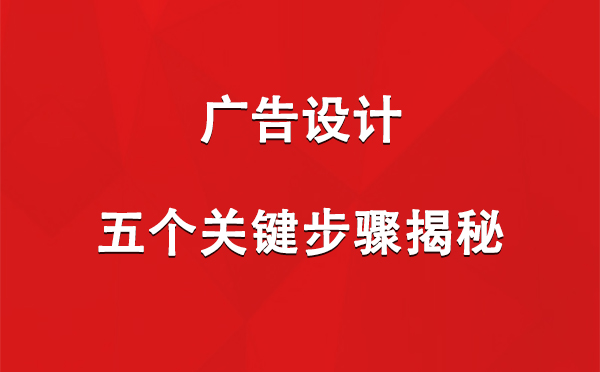 广告设计

五个关键步骤揭秘